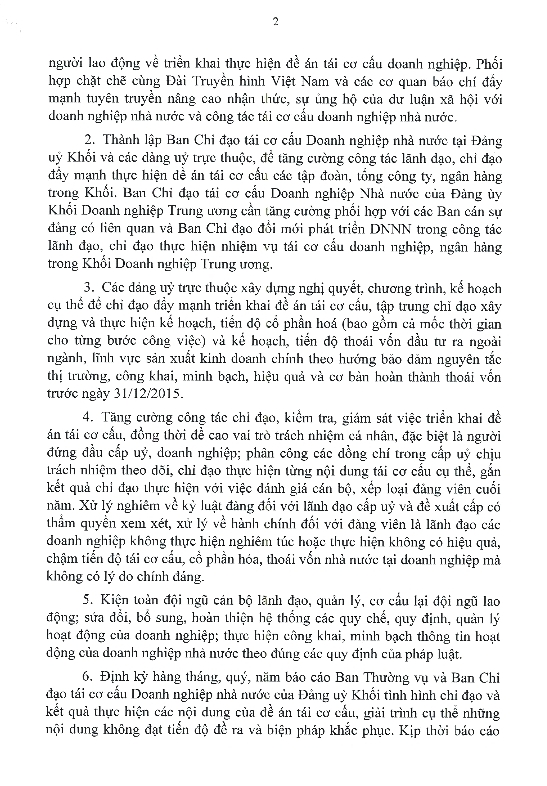 2

người lao động về triển khai thực hiện đề án tái cơ cấu doanh nghiệp. Phối hợp chặt chẽ cùng Đài Truyền hình Việt Nam và các cơ quan báo chí đẩy mạnh tuyên truyền nâng cao nhận thức, sự ủng hộ của dư luận xã hội với doanh nghiệp nhà nước và công tác tái cơ cấu doanh nghiệp nhà nước.

2. Thành lập Ban Chỉ đạo tái cơ cấu Doanh nghiệp nhà nước tại Đảng uỷ Khối và các đảng uỷ trực thuộc, để tăng cường công tác lãnh đạo, chỉ đạo đẩy mạnh thực hiện đề án tái cơ cấu các tập đoàn, tổng công ty, ngân hàng trong Khối. Ban Chỉ đạo tái cơ cấu Doanh nghiệp Nhà nước của Đảng ủy Khối Doanh nghiệp Trung ương cần tăng cường phối hợp với các Ban cán sự đảng có liên quan và Ban Chỉ đạo đổi mới phát triển DNNN trong công tác lãnh đạo, chỉ đạo thực hiện nhiệm vụ tái cơ cấu doanh nghiệp, ngân hàng trong Khối Doanh nghiệp Trung ương.

3. Các đảng uỷ trực thuộc xây dựng nghị quyết, chương trình, kế hoạch cụ thể để chỉ đạo đẩy mạnh triển khai đề án tái cơ cấu, tập trung chỉ đạo xây dựng và thực hiện kế hoạch, tiến độ cổ phần hoá (bao gồm cả mốc thời gian cho từng bước công việc) và kế hoạch, tiến độ thoái vốn đầu tư ra ngoài ngành, lĩnh vực sản xuất kinh doanh chính theo hướng bảo đảm nguyên tắc thị trường, công khai, minh bạch, hiệu quả và cơ bản hoàn thành thoái vốn trước ngày 31/12/2015.

4. Tăng cường công tác chỉ đạo, kiểm tra, giám sát việc triển khai đề án tái cơ cấu, đồng thời đề cao vai trò trách nhiệm cá nhân, đặc biệt là người đứng đầu cấp uỷ, doanh nghiệp; phân công các đồng chí trong cấp uỷ chịu trách nhiệm theo dõi, chỉ đạo thực hiện từng nội dung tái cơ cấu cụ thể, gắn kết quả chỉ đạo thực hiện với việc đánh giá cán bộ, xếp loại đảng viên cuối năm. Xử lý nghiêm về kỷ luật đảng đối với lãnh đạo cấp uỷ và đề xuất cấp có thẩm quyền xem xét, xử lý về hành chính đối với đảng viên là lãnh đạo các doanh nghiệp không thực hiện nghiêm túc hoặc thực hiện không có hiệu quả, chậm tiến độ tái cơ cấu, cổ phần hóa, thoái vốn nhà nước tại doanh nghiệp mà không có lý do chính đáng.

5. Kiện toàn đội ngũ cán bộ lãnh đạo, quản lý, cơ cấu lại đội ngũ lao động; sửa đổi, bổ sung, hoàn thiện hệ thống các quy chế, quy định, quản lý hoạt động của doanh nghiệp; thực hiện công khai, minh bạch thông tin hoạt động của doanh nghiệp nhà nước theo đúng các quy định của pháp luật.

6. Định kỳ hàng tháng, quý, năm báo cáo Ban Thường vụ và Ban Chỉ đạo tái cơ cấu Doanh nghiệp nhà nước của Đảng uỷ Khối tình hình chỉ đạo và kết quả thực hiện các nội dung của đề án tái cơ cấu, giải trình cụ thể những nội dung không đạt tiến độ đề ra và biện pháp khắc phục. Kịp thời báo cáo